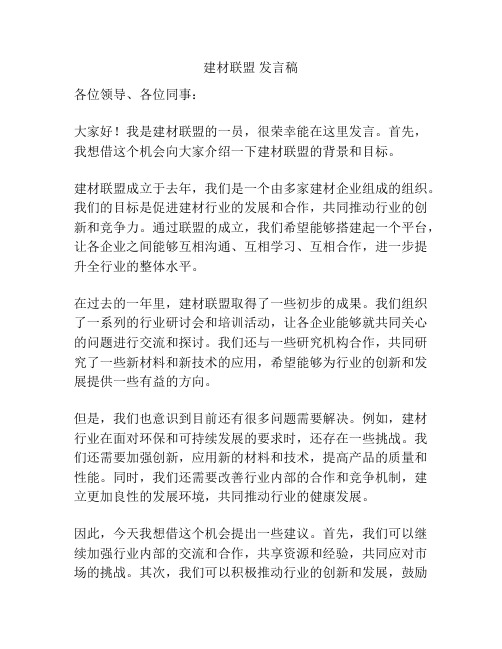 建材联盟 发言稿

各位领导、各位同事：

大家好！我是建材联盟的一员，很荣幸能在这里发言。首先，我想借这个机会向大家介绍一下建材联盟的背景和目标。

建材联盟成立于去年，我们是一个由多家建材企业组成的组织。我们的目标是促进建材行业的发展和合作，共同推动行业的创新和竞争力。通过联盟的成立，我们希望能够搭建起一个平台，让各企业之间能够互相沟通、互相学习、互相合作，进一步提升全行业的整体水平。

在过去的一年里，建材联盟取得了一些初步的成果。我们组织了一系列的行业研讨会和培训活动，让各企业能够就共同关心的问题进行交流和探讨。我们还与一些研究机构合作，共同研究了一些新材料和新技术的应用，希望能够为行业的创新和发展提供一些有益的方向。

但是，我们也意识到目前还有很多问题需要解决。例如，建材行业在面对环保和可持续发展的要求时，还存在一些挑战。我们还需要加强创新，应用新的材料和技术，提高产品的质量和性能。同时，我们还需要改善行业内部的合作和竞争机制，建立更加良性的发展环境，共同推动行业的健康发展。

因此，今天我想借这个机会提出一些建议。首先，我们可以继续加强行业内部的交流和合作，共享资源和经验，共同应对市场的挑战。其次，我们可以积极推动行业的创新和发展，鼓励